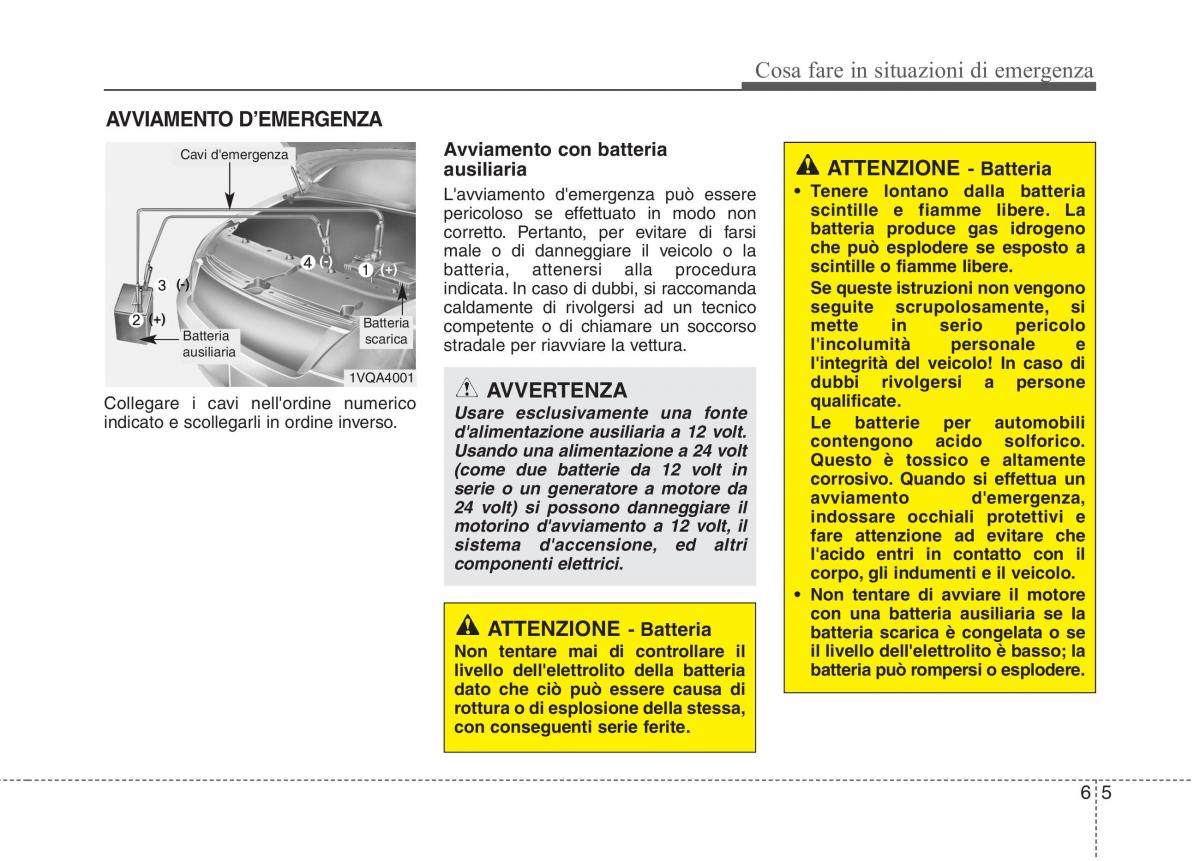 Cosa fare in situazioni di emergenza

AVVIAMENTO D'EMERGENZA

Cavi d'emergenza
4 (-)
1 (+)
3 (-)
2 (+)
Batteria ausiliaria
Batteria scarica
1VQA4001

Collegare i cavi nell'ordine numerico indicato e scollegarli in ordine inverso.

Avviamento con batteria ausiliaria

L'avviamento d'emergenza può essere pericoloso se effettuato in modo non corretto. Pertanto, per evitare di farsi male o di danneggiare il veicolo o la batteria, attenersi alla procedura indicata. In caso di dubbi, si raccomanda caldamente di rivolgersi ad un tecnico competente o di chiamare un soccorso stradale per riavviare la vettura.

AVVERTENZA
Usare esclusivamente una fonte d'alimentazione ausiliaria a 12 volt. Usando una alimentazione a 24 volt (come due batterie da 12 volt in serie o un generatore a motore da 24 volt) si possono danneggiare il motorino d'avviamento a 12 volt, il sistema d'accensione, ed altri componenti elettrici.

ATTENZIONE - Batteria
Non tentare mai di controllare il livello dell'elettrolito della batteria dato che ciò può essere causa di rottura o di esplosione della stessa, con conseguenti serie ferite.

ATTENZIONE - Batteria
• Tenere lontano dalla batteria scintille e fiamme libere. La batteria produce gas idrogeno che può esplodere se esposto a scintille o fiamme libere.
Se queste istruzioni non vengono seguite scrupolosamente, si mette in serio pericolo l'incolumità personale e l'integrità del veicolo! In caso di dubbi rivolgersi a persone qualificate.
Le batterie per automobili contengono acido solforico. Questo è tossico e altamente corrosivo. Quando si effettua un avviamento d'emergenza, indossare occhiali protettivi e fare attenzione ad evitare che l'acido entri in contatto con il corpo, gli indumenti e il veicolo.
• Non tentare di avviare il motore con una batteria ausiliaria se la batteria scarica è congelata o se il livello dell'elettrolito è basso; la batteria può rompersi o esplodere.

6 5